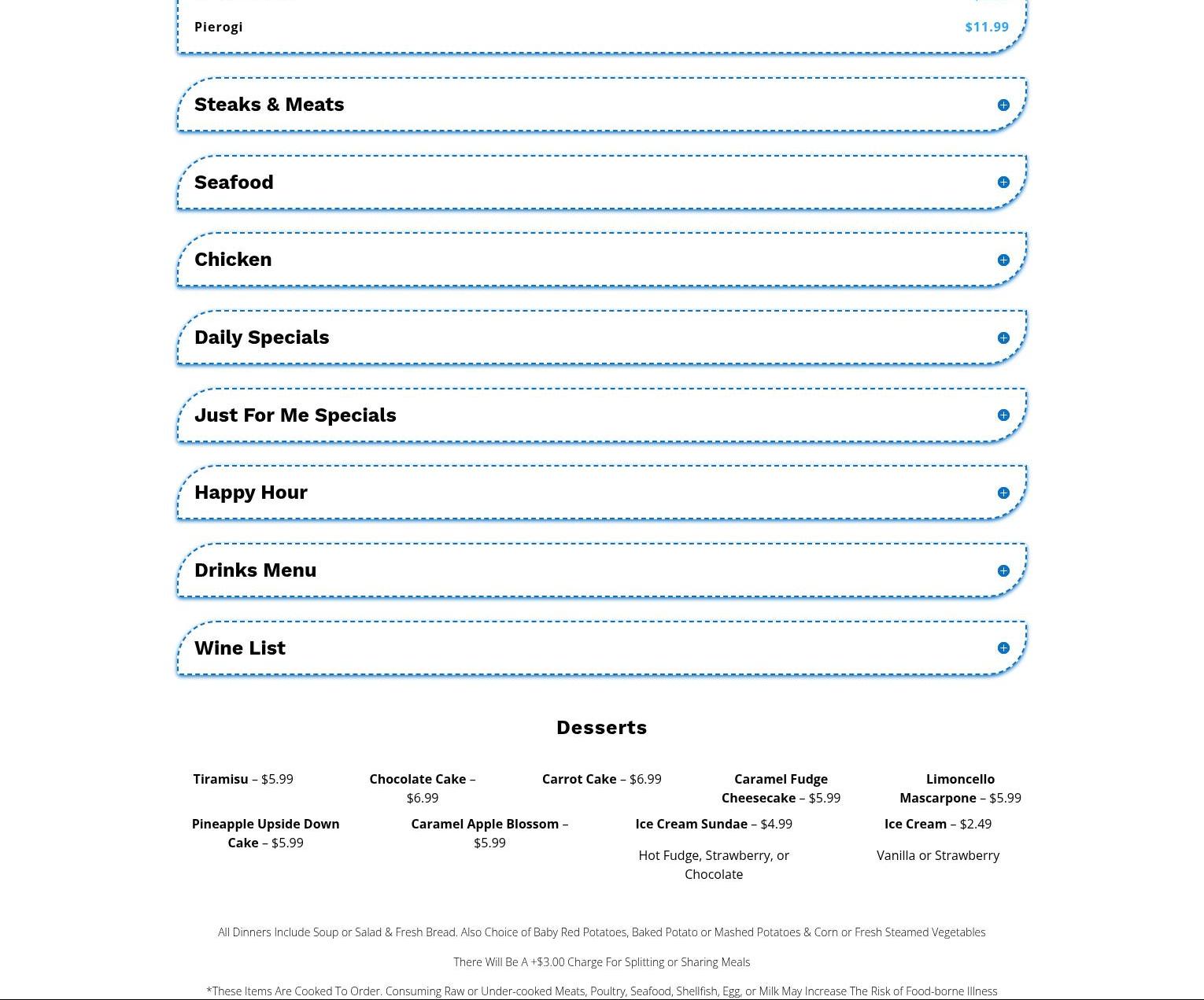 Pierogi $11.99

Steaks & Meats

Seafood

Chicken

Daily Specials

Just For Me Specials

Happy Hour

Drinks Menu

Wine List

Desserts

Tiramisu – $5.99

Chocolate Cake – $6.99

Carrot Cake – $6.99

Caramel Fudge Cheesecake – $5.99

Limoncello Mascarpone – $5.99

Pineapple Upside Down Cake – $5.99

Caramel Apple Blossom – $5.99

Ice Cream Sundae – $4.99

Hot Fudge, Strawberry, or Chocolate

Ice Cream – $2.49

Vanilla or Strawberry

All Dinners Include Soup or Salad & Fresh Bread. Also Choice of Baby Red Potatoes, Baked Potato or Mashed Potatoes & Corn or Fresh Steamed Vegetables

There Will Be A +$3.00 Charge For Splitting or Sharing Meals

*These Items Are Cooked To Order. Consuming Raw or Under-cooked Meats, Poultry, Seafood, Shellfish, Egg, or Milk May Increase The Risk of Food-borne Illness